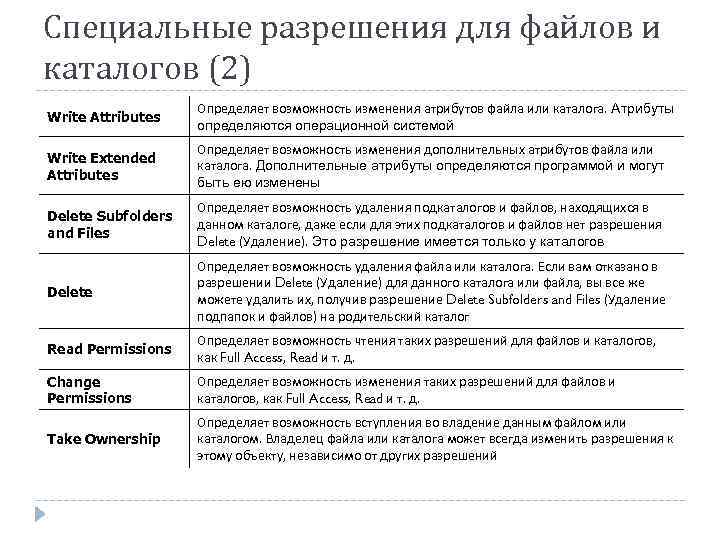 Специальные разрешения для файлов и каталогов (2)

| | |
|---|---|
| Write Attributes | Определяет возможность изменения атрибутов файла или каталога. Атрибуты определяются операционной системой |
| Write Extended Attributes | Определяет возможность изменения дополнительных атрибутов файла или каталога. Дополнительные атрибуты определяются программой и могут быть ею изменены |
| Delete Subfolders and Files | Определяет возможность удаления подкаталогов и файлов, находящихся в данном каталоге, даже если для этих подкаталогов и файлов нет разрешения Delete (Удаление). Это разрешение имеется только у каталогов |
| Delete | Определяет возможность удаления файла или каталога. Если вам отказано в разрешении Delete (Удаление) для данного каталога или файла, вы все же можете удалить их, получив разрешение Delete Subfolders and Files (Удаление подпапок и файлов) на родительский каталог |
| Read Permissions | Определяет возможность чтения таких разрешений для файлов и каталогов, как Full Access, Read и т. д. |
| Change Permissions | Определяет возможность изменения таких разрешений для файлов и каталогов, как Full Access, Read и т. д. |
| Take Ownership | Определяет возможность вступления во владение данным файлом или каталогом. Владелец файла или каталога может всегда изменить разрешения к этому объекту, независимо от других разрешений |